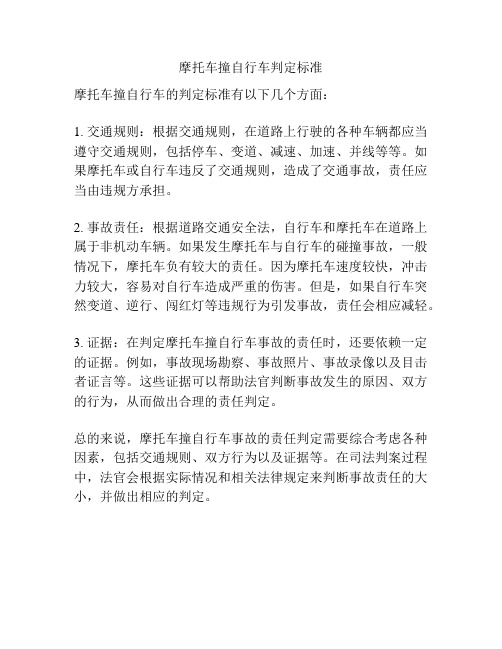 摩托车撞自行车判定标准

摩托车撞自行车的判定标准有以下几个方面：

1. 交通规则：根据交通规则，在道路上行驶的各种车辆都应当遵守交通规则，包括停车、变道、减速、加速、并线等等。如果摩托车或自行车违反了交通规则，造成了交通事故，责任应当由违规方承担。

2. 事故责任：根据道路交通安全法，自行车和摩托车在道路上属于非机动车辆。如果发生摩托车与自行车的碰撞事故，一般情况下，摩托车负有较大的责任。因为摩托车速度较快，冲击力较大，容易对自行车造成严重的伤害。但是，如果自行车突然变道、逆行、闯红灯等违规行为引发事故，责任会相应减轻。

3. 证据：在判定摩托车撞自行车事故的责任时，还要依赖一定的证据。例如，事故现场勘察、事故照片、事故录像以及目击者证言等。这些证据可以帮助法官判断事故发生的原因、双方的行为，从而做出合理的责任判定。

总的来说，摩托车撞自行车事故的责任判定需要综合考虑各种因素，包括交通规则、双方行为以及证据等。在司法判案过程中，法官会根据实际情况和相关法律规定来判断事故责任的大小，并做出相应的判定。